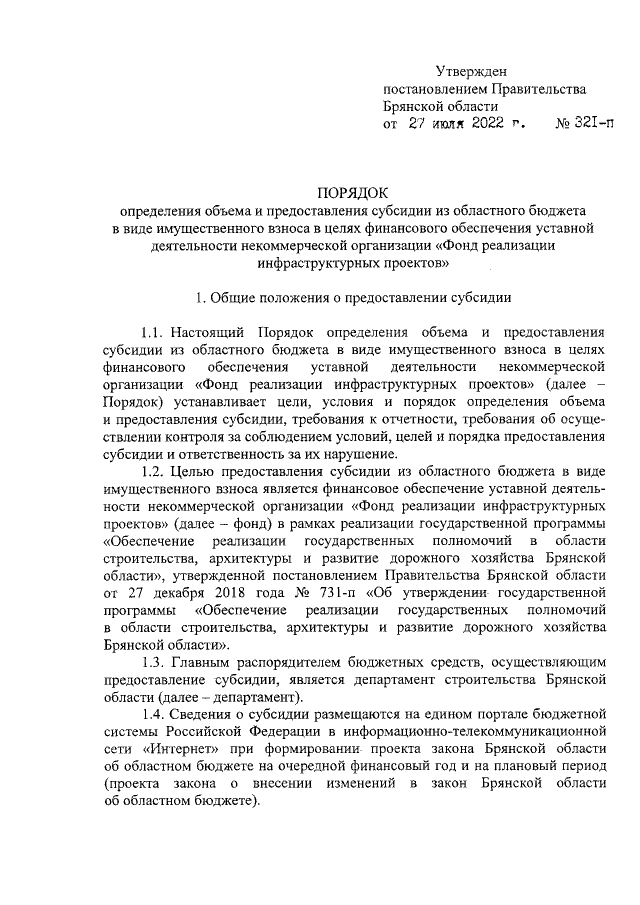 Утвержден
постановлением Правительства
Брянской области
от 27 июля 2022 г. № 321-п

ПОРЯДОК
определения объема и предоставления субсидии из областного бюджета в виде имущественного взноса в целях финансового обеспечения уставной деятельности некоммерческой организации «Фонд реализации инфраструктурных проектов»

1. Общие положения о предоставлении субсидии

1.1. Настоящий Порядок определения объема и предоставления субсидии из областного бюджета в виде имущественного взноса в целях финансового обеспечения уставной деятельности некоммерческой организации «Фонд реализации инфраструктурных проектов» (далее – Порядок) устанавливает цели, условия и порядок определения объема и предоставления субсидии, требования к отчетности, требования об осуществлении контроля за соблюдением условий, целей и порядка предоставления субсидии и ответственность за их нарушение.

1.2. Целью предоставления субсидии из областного бюджета в виде имущественного взноса является финансовое обеспечение уставной деятельности некоммерческой организации «Фонд реализации инфраструктурных проектов» (далее – фонд) в рамках реализации государственной программы «Обеспечение реализации государственных полномочий в области строительства, архитектуры и развитие дорожного хозяйства Брянской области», утвержденной постановлением Правительства Брянской области от 27 декабря 2018 года № 731-п «Об утверждении государственной программы «Обеспечение реализации государственных полномочий в области строительства, архитектуры и развитие дорожного хозяйства Брянской области».

1.3. Главным распорядителем бюджетных средств, осуществляющим предоставление субсидии, является департамент строительства Брянской области (далее – департамент).

1.4. Сведения о субсидии размещаются на едином портале бюджетной системы Российской Федерации в информационно-телекоммуникационной сети «Интернет» при формировании проекта закона Брянской области об областном бюджете на очередной финансовый год и на плановый период (проекта закона о внесении изменений в закон Брянской области об областном бюджете).